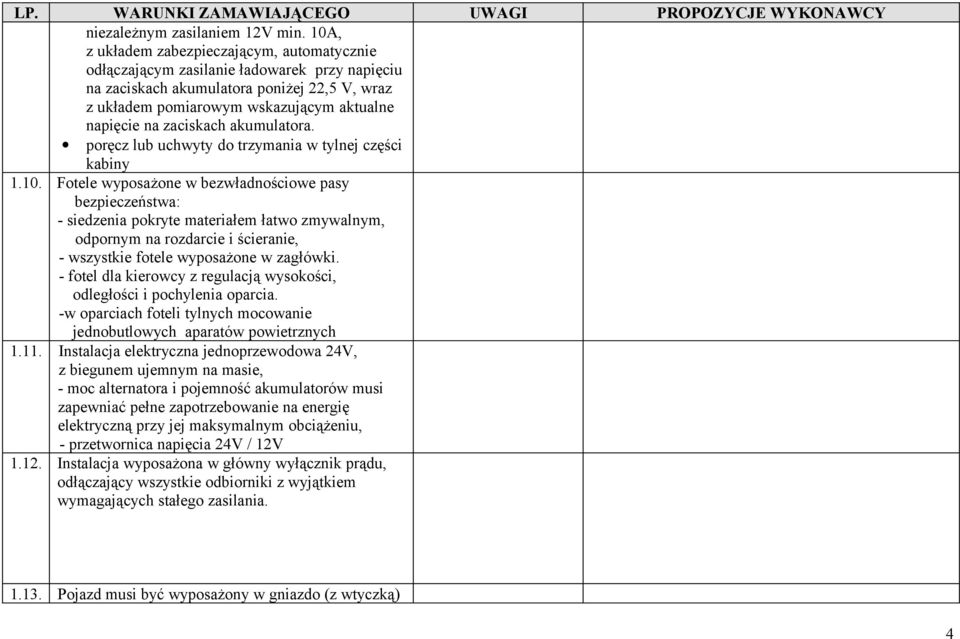 | LP. | WARUNKI ZAMAWIAJĄCEGO | UWAGI | PROPOZYCJE WYKONAWCY |
|---|---|---|---|
| | niezależnym zasilaniem 12V min. 10A, z układem zabezpieczającym, automatycznie odłączającym zasilanie ładowarek przy napięciu na zaciskach akumulatora poniżej 22,5 V, wraz z układem pomiarowym wskazującym aktualne napięcie na zaciskach akumulatora. • poręcz lub uchwyty do trzymania w tylnej części kabiny | | |
| 1.10. | Fotele wyposażone w bezwładnościowe pasy bezpieczeństwa: - siedzenia pokryte materiałem łatwo zmywalnym, odpornym na rozdarcie i ścieranie, - wszystkie fotele wyposażone w zagłówki. - fotel dla kierowcy z regulacją wysokości, odległości i pochylenia oparcia. -w oparciach foteli tylnych mocowanie jednobutlowych aparatów powietrznych | | |
| 1.11. | Instalacja elektryczna jednoprzewodowa 24V, z biegunem ujemnym na masie, - moc alternatora i pojemność akumulatorów musi zapewniać pełne zapotrzebowanie na energię elektryczną przy jej maksymalnym obciążeniu, - przetwornica napięcia 24V / 12V | | |
| 1.12. | Instalacja wyposażona w główny wyłącznik prądu, odłączający wszystkie odbiorniki z wyjątkiem wymagających stałego zasilania. | | |
| 1.13. | Pojazd musi być wyposażony w gniazdo (z wtyczką) | | |

4